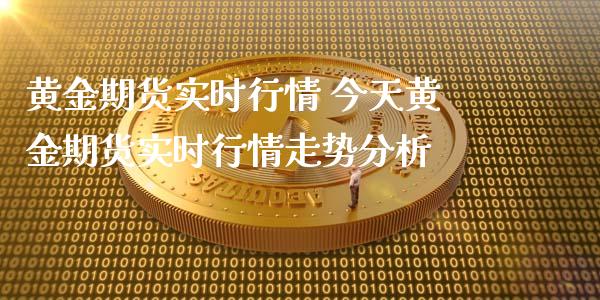 黄金期货实时行情 今天黄金期货实时行情走势分析